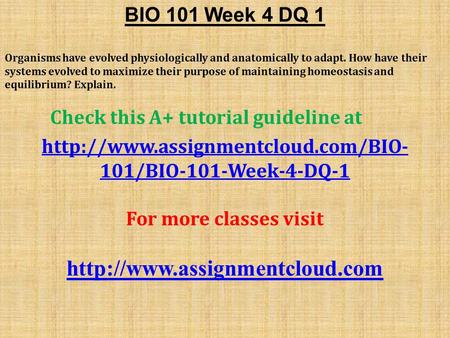 BIO 101 Week 4 DQ 1

Organisms have evolved physiologically and anatomically to adapt. How have their systems evolved to maximize their purpose of maintaining homeostasis and equilibrium? Explain.

Check this A+ tutorial guideline at

http://www.assignmentcloud.com/BIO-101/BIO-101-Week-4-DQ-1

For more classes visit

http://www.assignmentcloud.com